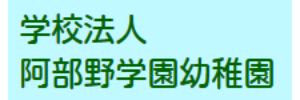 学校法人
阿部野学園幼稚園